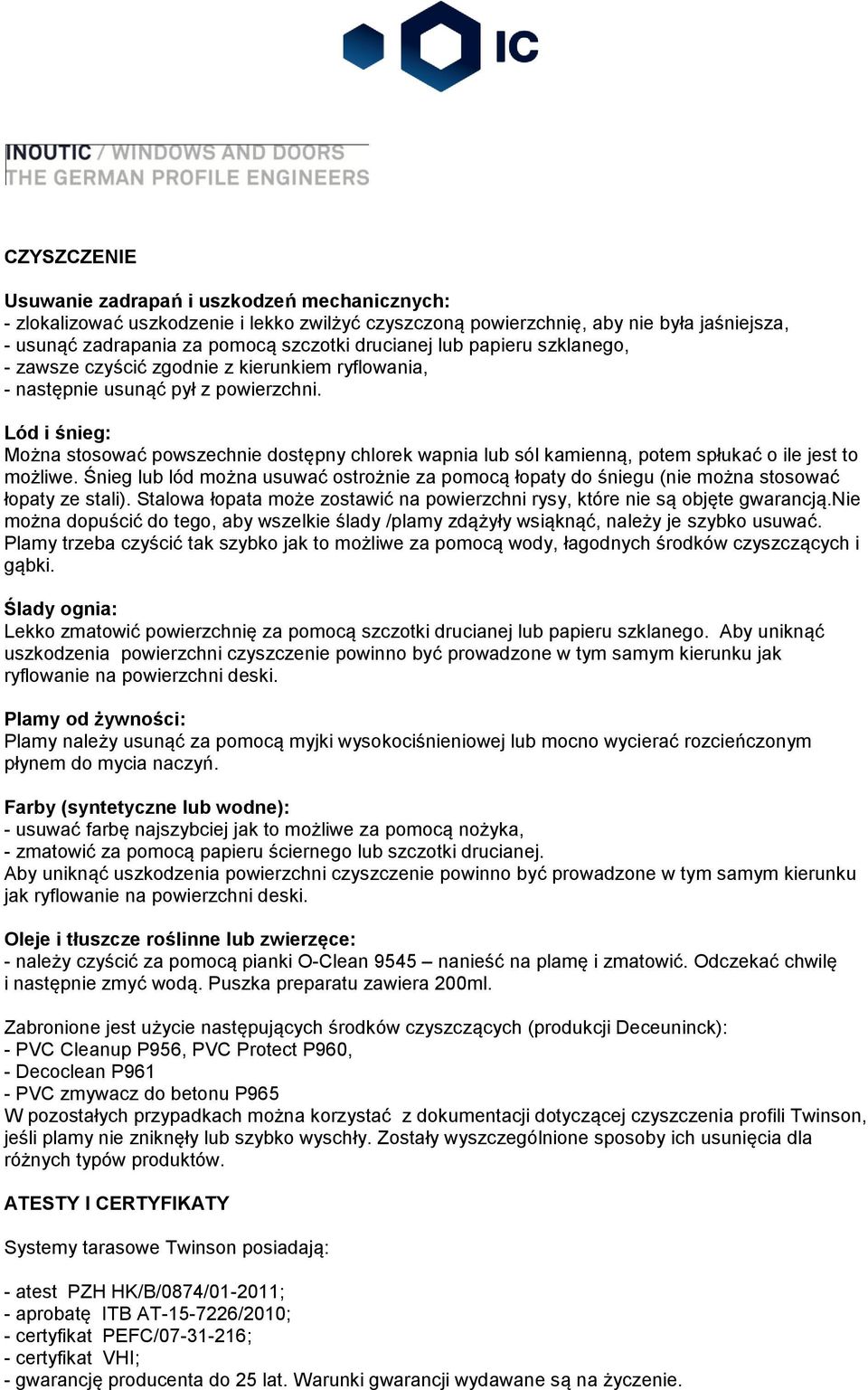 IC

INOUTIC / WINDOWS AND DOORS
THE GERMAN PROFILE ENGINEERS

CZYSZCZENIE

Usuwanie zadrapań i uszkodzeń mechanicznych:
- zlokalizować uszkodzenie i lekko zwilżyć czyszczoną powierzchnię, aby nie była jaśniejsza,
- usunąć zadrapania za pomocą szczotki drucianej lub papieru szklanego,
- zawsze czyścić zgodnie z kierunkiem ryflowania,
- następnie usunąć pył z powierzchni.

Lód i śnieg:
Można stosować powszechnie dostępny chlorek wapnia lub sól kamienną, potem spłukać o ile jest to możliwe. Śnieg lub lód można usuwać ostrożnie za pomocą łopaty do śniegu (nie można stosować łopaty ze stali). Stalowa łopata może zostawić na powierzchni rysy, które nie są objęte gwarancją.Nie można dopuścić do tego, aby wszelkie ślady /plamy zdążyły wsiąknąć, należy je szybko usuwać. Plamy trzeba czyścić tak szybko jak to możliwe za pomocą wody, łagodnych środków czyszczących i gąbki.

Ślady ognia:
Lekko zmatowić powierzchnię za pomocą szczotki drucianej lub papieru szklanego. Aby uniknąć uszkodzenia powierzchni czyszczenie powinno być prowadzone w tym samym kierunku jak ryflowanie na powierzchni deski.

Plamy od żywności:
Plamy należy usunąć za pomocą myjki wysokociśnieniowej lub mocno wycierać rozcieńczonym płynem do mycia naczyń.

Farby (syntetyczne lub wodne):
- usuwać farbę najszybciej jak to możliwe za pomocą nożyka,
- zmatowić za pomocą papieru ściernego lub szczotki drucianej.
Aby uniknąć uszkodzenia powierzchni czyszczenie powinno być prowadzone w tym samym kierunku jak ryflowanie na powierzchni deski.

Oleje i tłuszcze roślinne lub zwierzęce:
- należy czyścić za pomocą pianki O-Clean 9545 – nanieść na plamę i zmatowić. Odczekać chwilę i następnie zmyć wodą. Puszka preparatu zawiera 200ml.

Zabronione jest użycie następujących środków czyszczących (produkcji Deceuninck):
- PVC Cleanup P956, PVC Protect P960,
- Decoclean P961
- PVC zmywacz do betonu P965
W pozostałych przypadkach można korzystać z dokumentacji dotyczącej czyszczenia profili Twinson, jeśli plamy nie zniknęły lub szybko wyschły. Zostały wyszczególnione sposoby ich usunięcia dla różnych typów produktów.

ATESTY I CERTYFIKATY

Systemy tarasowe Twinson posiadają:

- atest PZH HK/B/0874/01-2011;
- aprobatę ITB AT-15-7226/2010;
- certyfikat PEFC/07-31-216;
- certyfikat VHI;
- gwarancję producenta do 25 lat. Warunki gwarancji wydawane są na życzenie.